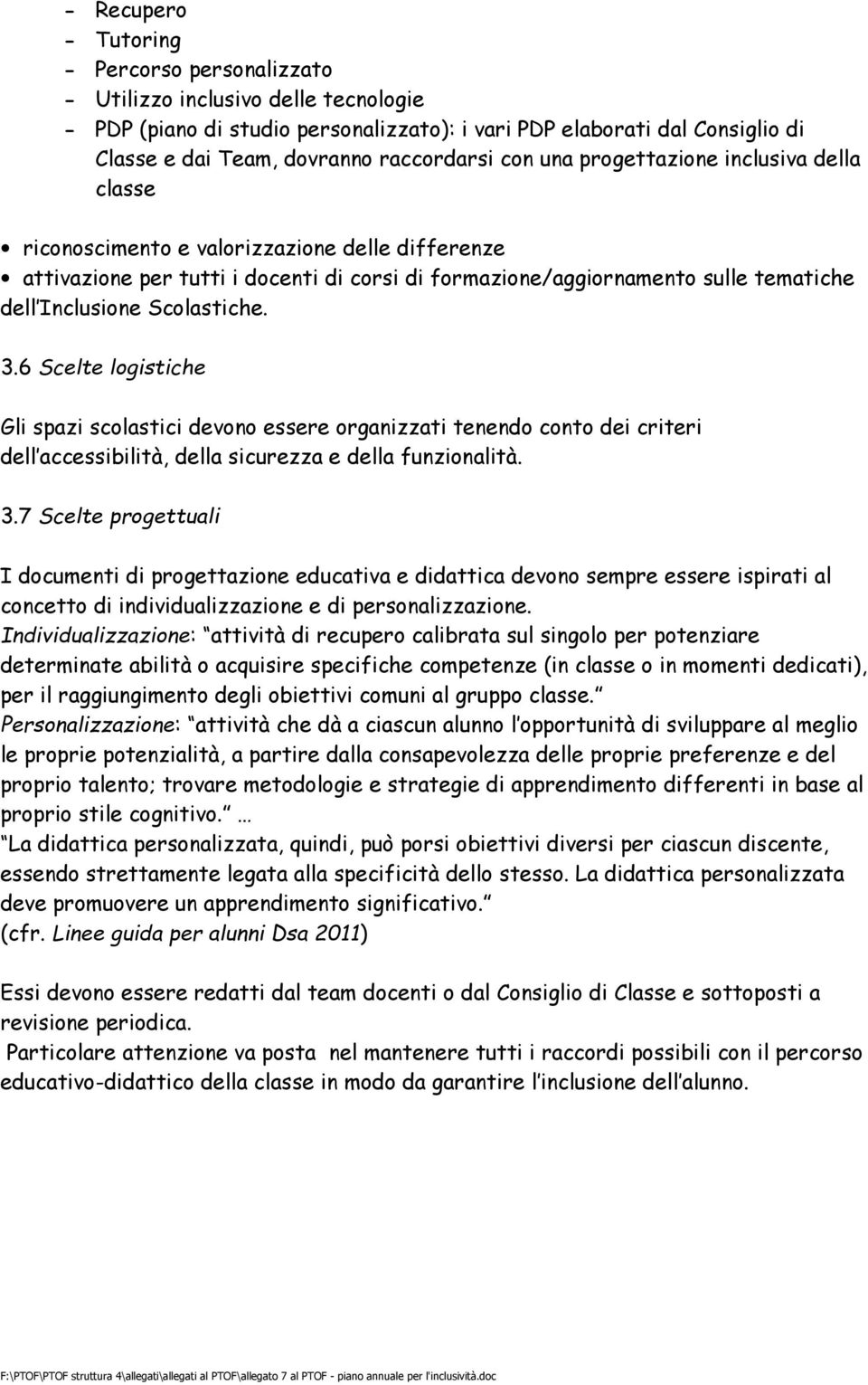 - Recupero
- Tutoring
- Percorso personalizzato
- Utilizzo inclusivo delle tecnologie
- PDP (piano di studio personalizzato): i vari PDP elaborati dal Consiglio di Classe e dai Team, dovranno raccordarsi con una progettazione inclusiva della classe

• riconoscimento e valorizzazione delle differenze
• attivazione per tutti i docenti di corsi di formazione/aggiornamento sulle tematiche dell Inclusione Scolastiche.

3.6 Scelte logistiche

Gli spazi scolastici devono essere organizzati tenendo conto dei criteri dell accessibilità, della sicurezza e della funzionalità.

3.7 Scelte progettuali

I documenti di progettazione educativa e didattica devono sempre essere ispirati al concetto di individualizzazione e di personalizzazione.
Individualizzazione: attività di recupero calibrata sul singolo per potenziare determinate abilità o acquisire specifiche competenze (in classe o in momenti dedicati), per il raggiungimento degli obiettivi comuni al gruppo classe.
Personalizzazione: attività che dà a ciascun alunno l opportunità di sviluppare al meglio le proprie potenzialità, a partire dalla consapevolezza delle proprie preferenze e del proprio talento; trovare metodologie e strategie di apprendimento differenti in base al proprio stile cognitivo. …
La didattica personalizzata, quindi, può porsi obiettivi diversi per ciascun discente, essendo strettamente legata alla specificità dello stesso. La didattica personalizzata deve promuovere un apprendimento significativo.
(cfr. Linee guida per alunni Dsa 2011)

Essi devono essere redatti dal team docenti o dal Consiglio di Classe e sottoposti a revisione periodica.
Particolare attenzione va posta nel mantenere tutti i raccordi possibili con il percorso educativo-didattico della classe in modo da garantire l inclusione dell alunno.

F:\PTOF\PTOF struttura 4\allegati\allegati al PTOF\allegato 7 al PTOF - piano annuale per l'inclusività.doc